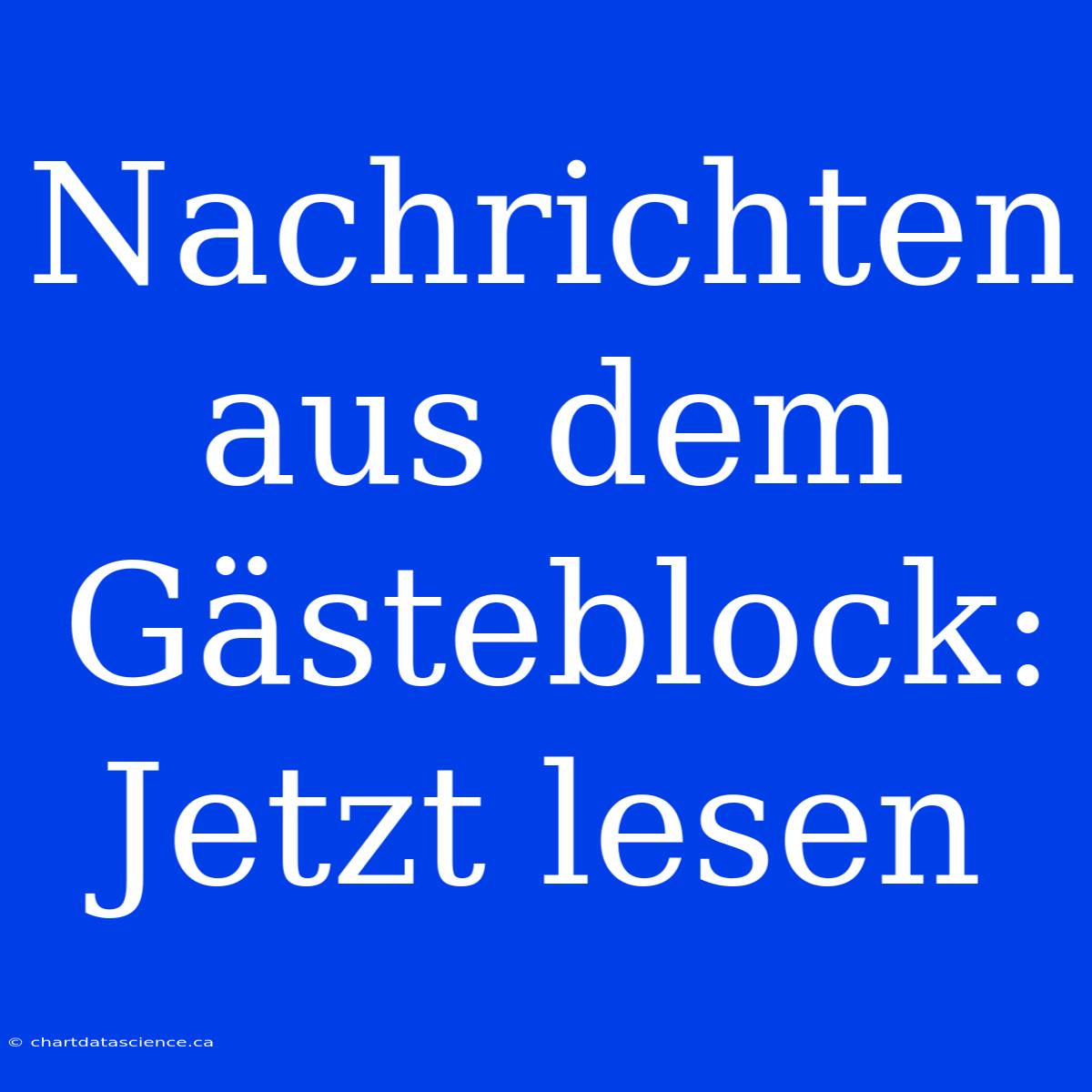 Nachrichten aus dem Gästeblock: Jetzt lesen

© chartdatascience.ca